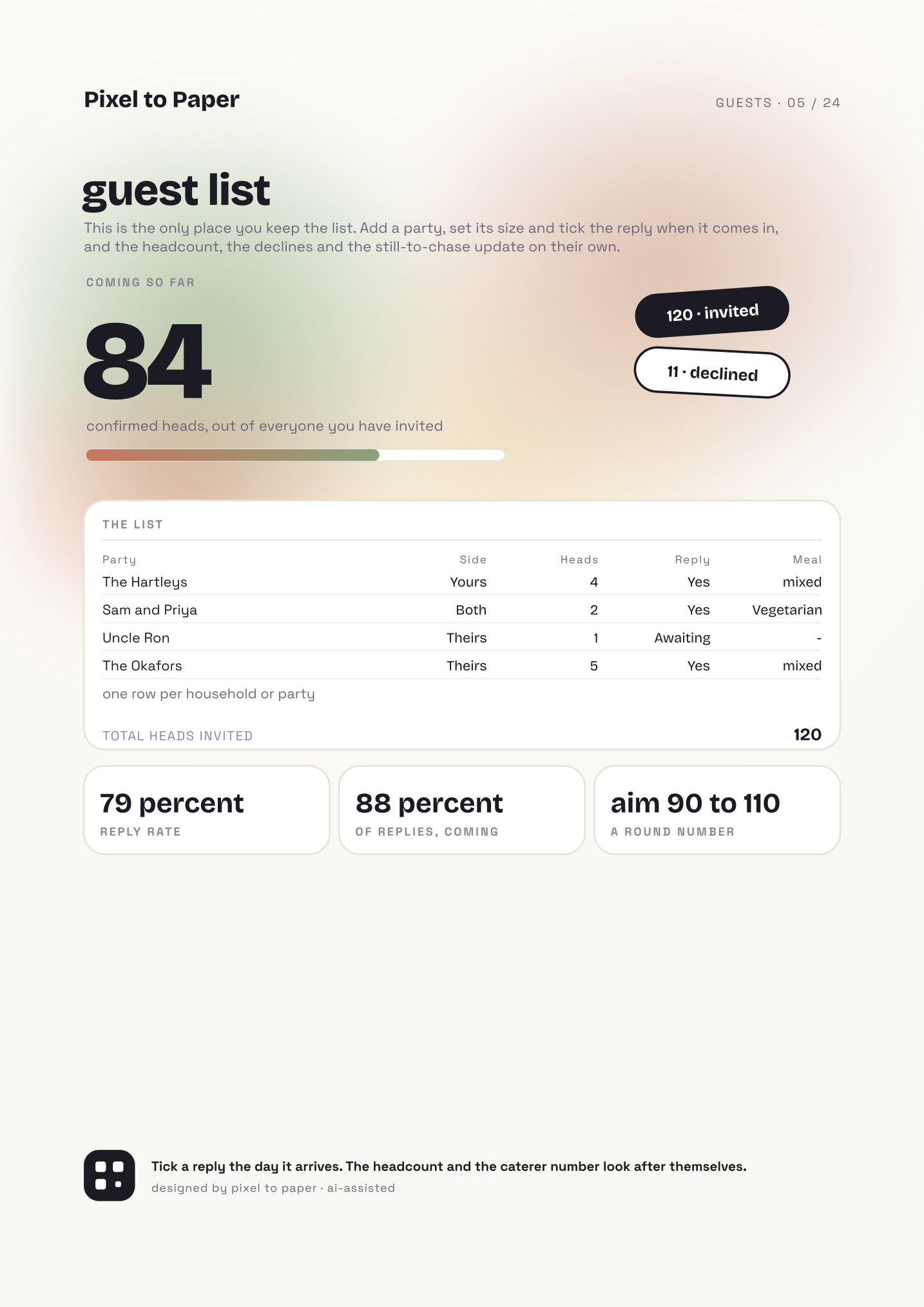 Pixel to Paper

GUESTS · 05 / 24

guest list

This is the only place you keep the list. Add a party, set its size and tick the reply when it comes in, and the headcount, the declines and the still-to-chase update on their own.

COMING SO FAR

84

confirmed heads, out of everyone you have invited

120 · invited

11 · declined

THE LIST

| Party | Side | Heads | Reply | Meal |
|---|---|---|---|---|
| The Hartleys | Yours | 4 | Yes | mixed |
| Sam and Priya | Both | 2 | Yes | Vegetarian |
| Uncle Ron | Theirs | 1 | Awaiting | - |
| The Okafors | Theirs | 5 | Yes | mixed |

one row per household or party

TOTAL HEADS INVITED 120

79 percent
REPLY RATE

88 percent
OF REPLIES, COMING

aim 90 to 110
A ROUND NUMBER

Tick a reply the day it arrives. The headcount and the caterer number look after themselves.
designed by pixel to paper · ai-assisted